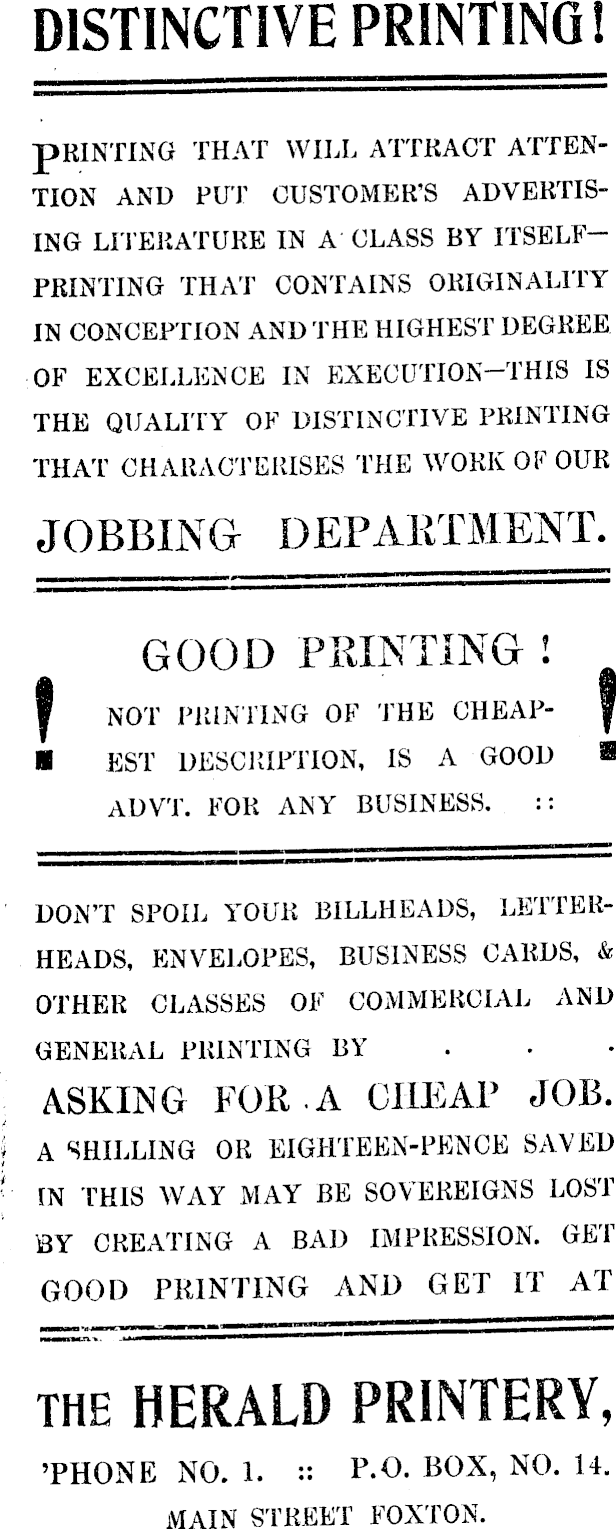 DISTINCTIVE PRINTING!

PRINTING THAT WILL ATTRACT ATTENTION AND PUT CUSTOMER'S ADVERTISING LITERATURE IN A CLASS BY ITSELF—PRINTING THAT CONTAINS ORIGINALITY IN CONCEPTION AND THE HIGHEST DEGREE OF EXCELLENCE IN EXECUTION—THIS IS THE QUALITY OF DISTINCTIVE PRINTING THAT CHARACTERISES THE WORK OF OUR

JOBBING DEPARTMENT.

GOOD PRINTING !

! NOT PRINTING OF THE CHEAPEST DESCRIPTION, IS A GOOD ADVT. FOR ANY BUSINESS. :: !

DON'T SPOIL YOUR BILLHEADS, LETTERHEADS, ENVELOPES, BUSINESS CARDS, & OTHER CLASSES OF COMMERCIAL AND GENERAL PRINTING BY . . .

ASKING FOR A CHEAP JOB.

A SHILLING OR EIGHTEEN-PENCE SAVED IN THIS WAY MAY BE SOVEREIGNS LOST BY CREATING A BAD IMPRESSION. GET GOOD PRINTING AND GET IT AT

THE HERALD PRINTERY,

'PHONE NO. 1. :: P.O. BOX, NO. 14.

MAIN STREET FOXTON.